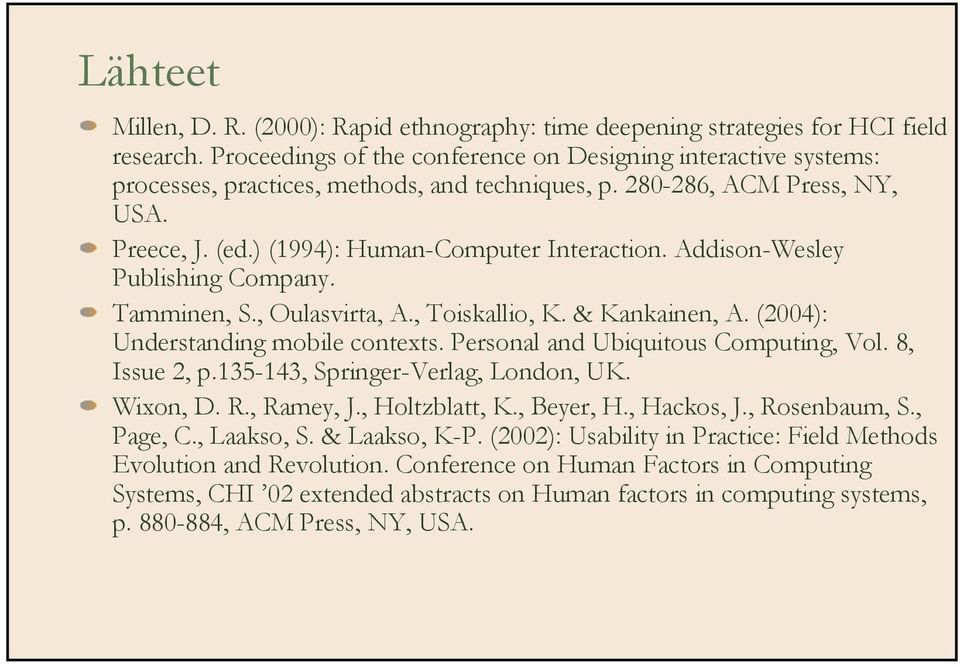 Lähteet

Millen, D. R. (2000): Rapid ethnography: time deepening strategies for HCI field research. Proceedings of the conference on Designing interactive systems: processes, practices, methods, and techniques, p. 280-286, ACM Press, NY, USA.

Preece, J. (ed.) (1994): Human-Computer Interaction. Addison-Wesley Publishing Company.

Tamminen, S., Oulasvirta, A., Toiskallio, K. & Kankainen, A. (2004): Understanding mobile contexts. Personal and Ubiquitous Computing, Vol. 8, Issue 2, p.135-143, Springer-Verlag, London, UK.

Wixon, D. R., Ramey, J., Holtzblatt, K., Beyer, H., Hackos, J., Rosenbaum, S., Page, C., Laakso, S. & Laakso, K-P. (2002): Usability in Practice: Field Methods Evolution and Revolution. Conference on Human Factors in Computing Systems, CHI '02 extended abstracts on Human factors in computing systems, p. 880-884, ACM Press, NY, USA.